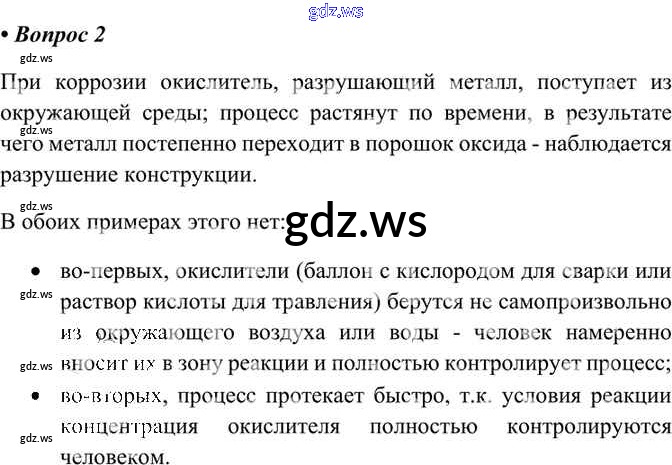 • Вопрос 2

При коррозии окислитель, разрушающий металл, поступает из окружающей среды; процесс растянут по времени, в результате чего металл постепенно переходит в порошок оксида - наблюдается разрушение конструкции.

В обоих примерах этого нет:

• во-первых, окислители (баллон с кислородом для сварки или раствор кислоты для травления) берутся не самопроизвольно из окружающего воздуха или воды - человек намеренно вносит их в зону реакции и полностью контролирует процесс;
• во-вторых, процесс протекает быстро, т.к. условия реакции концентрация окислителя полностью контролируются человеком.

gdz.ws